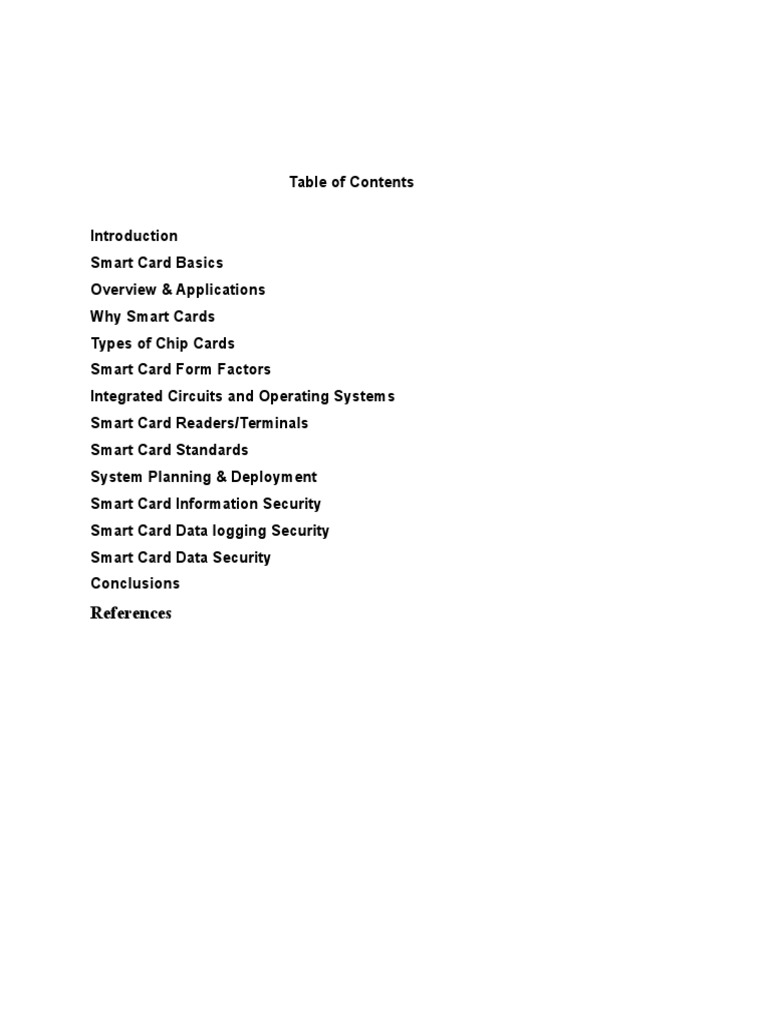 Table of Contents

Introduction
Smart Card Basics
Overview & Applications
Why Smart Cards
Types of Chip Cards
Smart Card Form Factors
Integrated Circuits and Operating Systems
Smart Card Readers/Terminals
Smart Card Standards
System Planning & Deployment
Smart Card Information Security
Smart Card Data logging Security
Smart Card Data Security
Conclusions
References